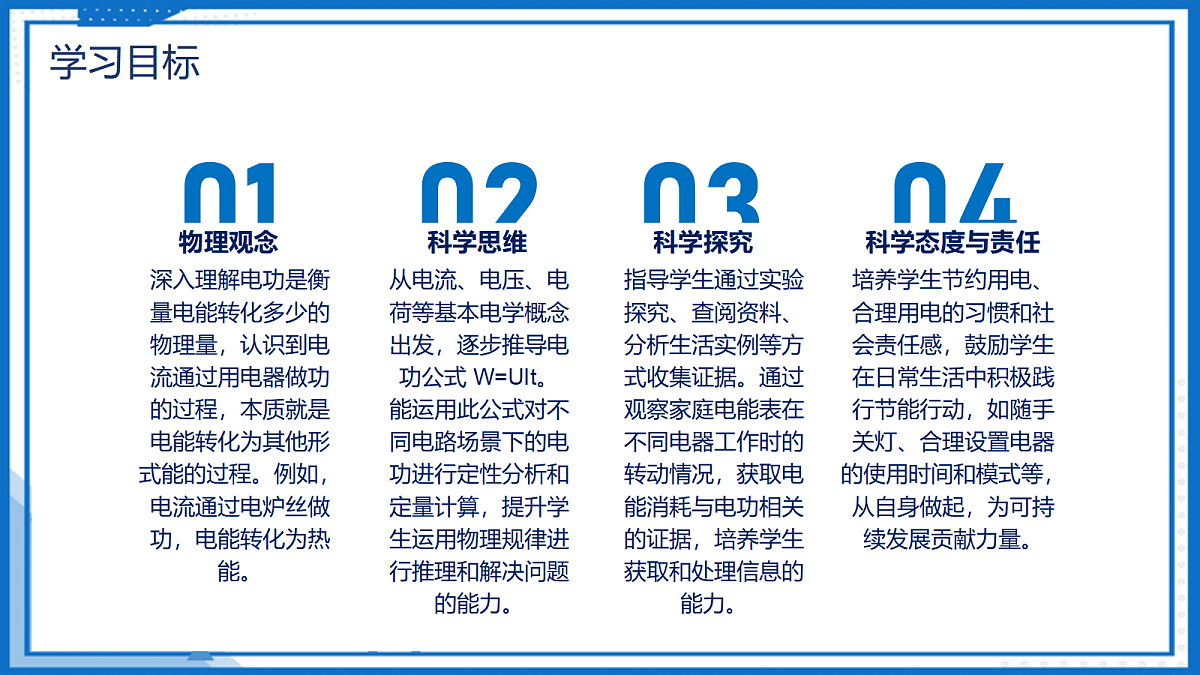 学习目标

01
物理观念
深入理解电功是衡量电能转化多少的物理量，认识到电流通过用电器做功的过程，本质就是电能转化为其他形式能的过程。例如，电流通过电炉丝做功，电能转化为热能。

02
科学思维
从电流、电压、电荷等基本电学概念出发，逐步推导电功公式 W=UIt。能运用此公式对不同电路场景下的电功进行定性分析和定量计算，提升学生运用物理规律进行推理和解决问题的能力。

03
科学探究
指导学生通过实验探究、查阅资料、分析生活实例等方式收集证据。通过观察家庭电能表在不同电器工作时的转动情况，获取电能消耗与电功相关的证据，培养学生获取和处理信息的能力。

04
科学态度与责任
培养学生节约用电、合理用电的习惯和社会责任感，鼓励学生在日常生活中积极践行节能行动，如随手关灯、合理设置电器的使用时间和模式等，从自身做起，为可持续发展贡献力量。